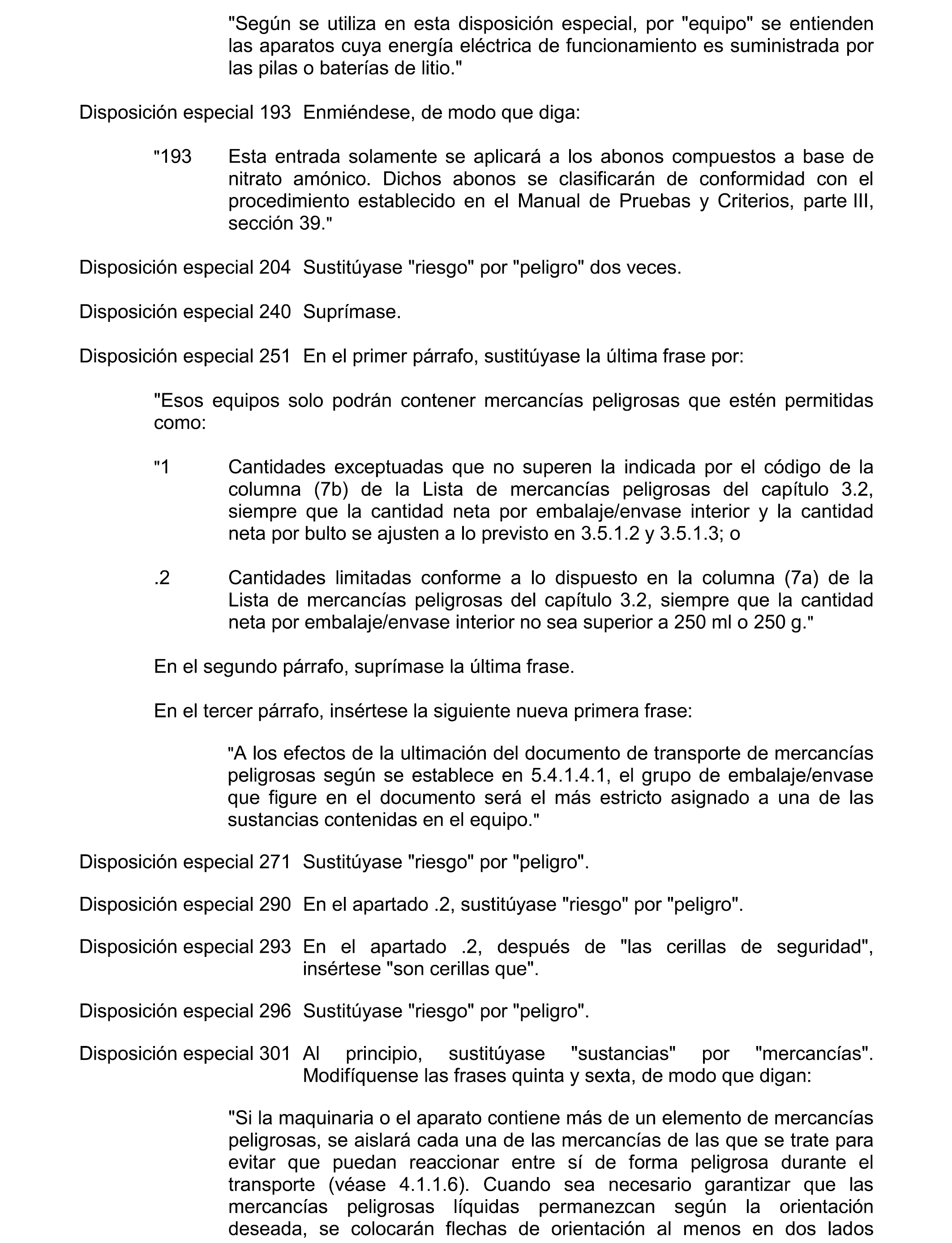 "Según se utiliza en esta disposición especial, por "equipo" se entienden las aparatos cuya energía eléctrica de funcionamiento es suministrada por las pilas o baterías de litio."

Disposición especial 193 Enmiéndese, de modo que diga:

"193 Esta entrada solamente se aplicará a los abonos compuestos a base de nitrato amónico. Dichos abonos se clasificarán de conformidad con el procedimiento establecido en el Manual de Pruebas y Criterios, parte III, sección 39."

Disposición especial 204 Sustitúyase "riesgo" por "peligro" dos veces.

Disposición especial 240 Suprímase.

Disposición especial 251 En el primer párrafo, sustitúyase la última frase por:

"Esos equipos solo podrán contener mercancías peligrosas que estén permitidas como:

"1 Cantidades exceptuadas que no superen la indicada por el código de la columna (7b) de la Lista de mercancías peligrosas del capítulo 3.2, siempre que la cantidad neta por embalaje/envase interior y la cantidad neta por bulto se ajusten a lo previsto en 3.5.1.2 y 3.5.1.3; o

.2 Cantidades limitadas conforme a lo dispuesto en la columna (7a) de la Lista de mercancías peligrosas del capítulo 3.2, siempre que la cantidad neta por embalaje/envase interior no sea superior a 250 ml o 250 g."

En el segundo párrafo, suprímase la última frase.

En el tercer párrafo, insértese la siguiente nueva primera frase:

"A los efectos de la ultimación del documento de transporte de mercancías peligrosas según se establece en 5.4.1.4.1, el grupo de embalaje/envase que figure en el documento será el más estricto asignado a una de las sustancias contenidas en el equipo."

Disposición especial 271 Sustitúyase "riesgo" por "peligro".

Disposición especial 290 En el apartado .2, sustitúyase "riesgo" por "peligro".

Disposición especial 293 En el apartado .2, después de "las cerillas de seguridad", insértese "son cerillas que".

Disposición especial 296 Sustitúyase "riesgo" por "peligro".

Disposición especial 301 Al principio, sustitúyase "sustancias" por "mercancías". Modifíquense las frases quinta y sexta, de modo que digan:

"Si la maquinaria o el aparato contiene más de un elemento de mercancías peligrosas, se aislará cada una de las mercancías de las que se trate para evitar que puedan reaccionar entre sí de forma peligrosa durante el transporte (véase 4.1.1.6). Cuando sea necesario garantizar que las mercancías peligrosas líquidas permanezcan según la orientación deseada, se colocarán flechas de orientación al menos en dos lados